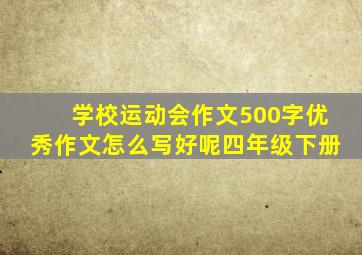 学校运动会作文500字优秀作文怎么写好呢四年级下册